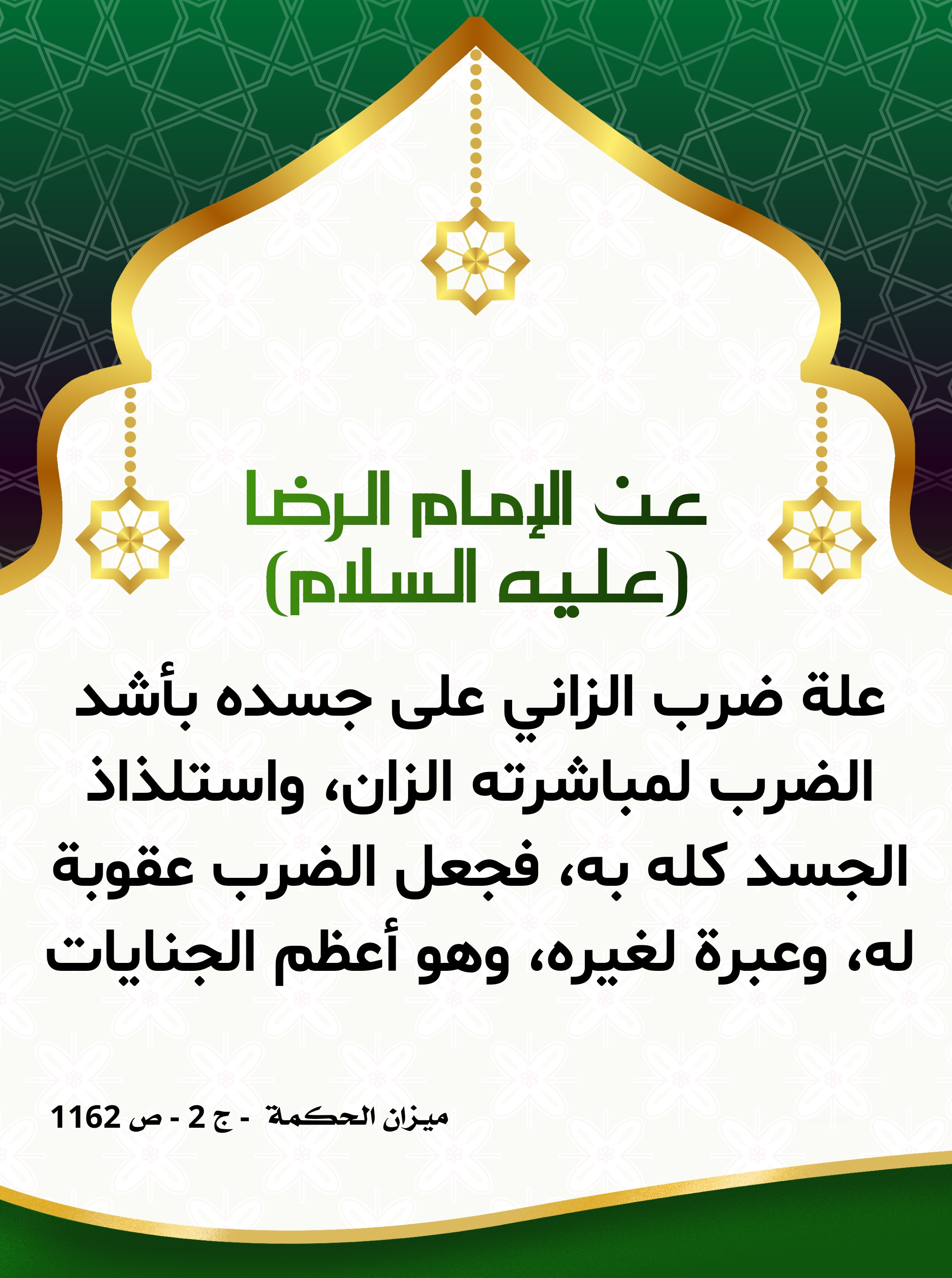 عن الإمام الرضا
(عليه السلام)

علة ضرب الزاني على جسده بأشد الضرب لمباشرته الزان، واستلذاذ الجسد كله به، فجعل الضرب عقوبة له، وعبرة لغيره، وهو أعظم الجنايات

ميزان الحكمة - ج 2 - ص 1162